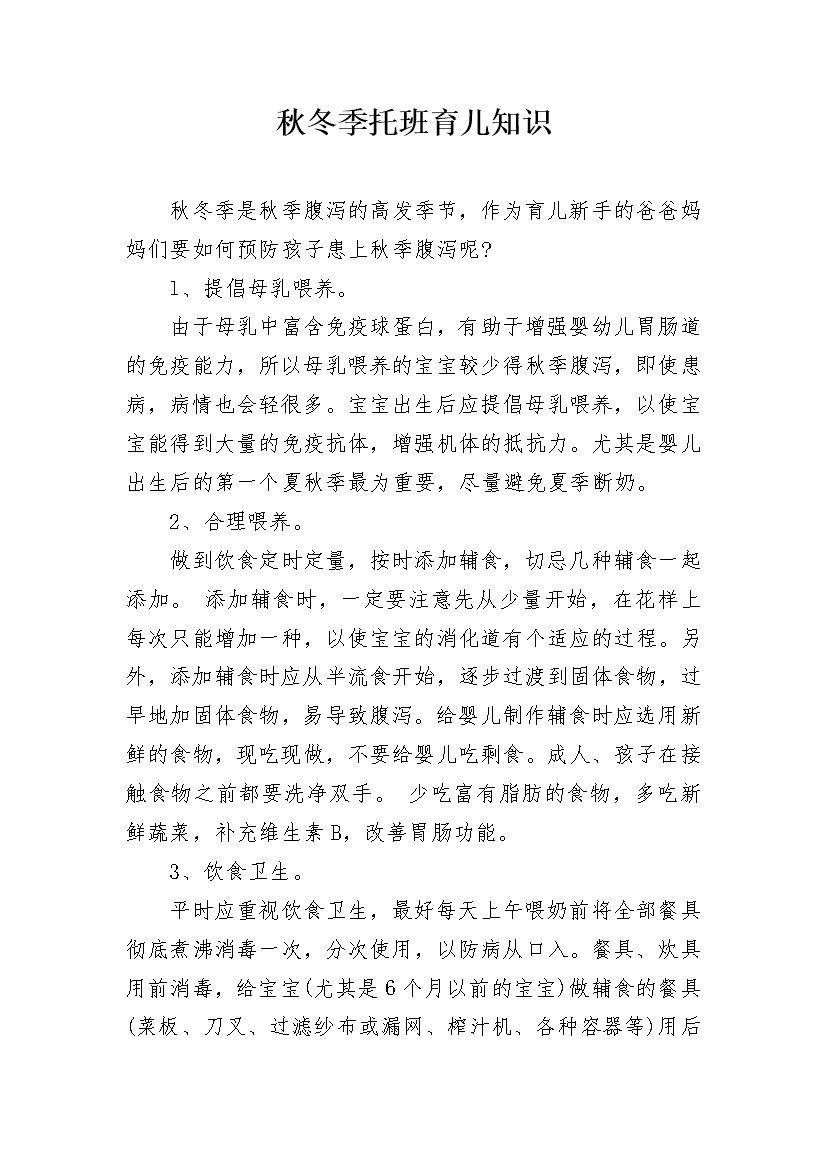 秋冬季托班育儿知识

秋冬季是秋季腹泻的高发季节，作为育儿新手的爸爸妈妈们要如何预防孩子患上秋季腹泻呢?

1、提倡母乳喂养。

由于母乳中富含免疫球蛋白，有助于增强婴幼儿胃肠道的免疫能力，所以母乳喂养的宝宝较少得秋季腹泻，即使患病，病情也会轻很多。宝宝出生后应提倡母乳喂养，以使宝宝能得到大量的免疫抗体，增强机体的抵抗力。尤其是婴儿出生后的第一个夏秋季最为重要，尽量避免夏季断奶。

2、合理喂养。

做到饮食定时定量，按时添加辅食，切忌几种辅食一起添加。 添加辅食时，一定要注意先从少量开始，在花样上每次只能增加一种，以使宝宝的消化道有个适应的过程。另外，添加辅食时应从半流食开始，逐步过渡到固体食物，过早地加固体食物，易导致腹泻。给婴儿制作辅食时应选用新鲜的食物，现吃现做，不要给婴儿吃剩食。成人、孩子在接触食物之前都要洗净双手。 少吃富有脂肪的食物，多吃新鲜蔬菜，补充维生素B，改善胃肠功能。

3、饮食卫生。

平时应重视饮食卫生，最好每天上午喂奶前将全部餐具彻底煮沸消毒一次，分次使用，以防病从口入。餐具、炊具用前消毒，给宝宝(尤其是6个月以前的宝宝)做辅食的餐具(菜板、刀叉、过滤纱布或漏网、榨汁机、各种容器等)用后